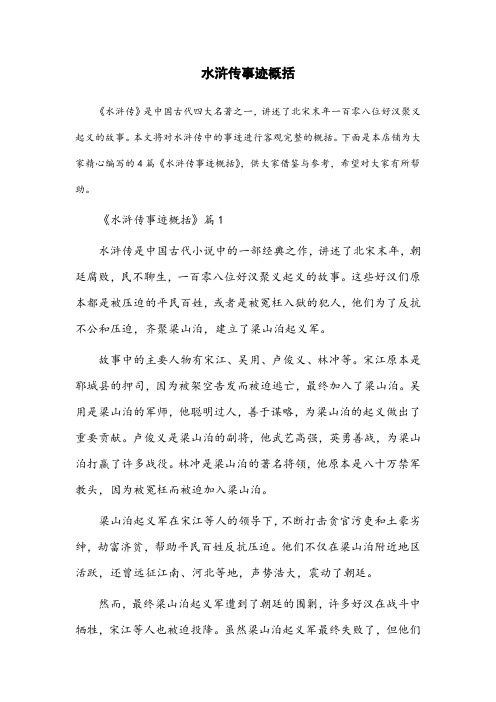 水浒传事迹概括

《水浒传》是中国古代四大名著之一，讲述了北宋末年一百零八位好汉聚义起义的故事。本文将对水浒传中的事迹进行客观完整的概括。下面是本店铺为大家精心编写的4篇《水浒传事迹概括》，供大家借鉴与参考，希望对大家有所帮助。

《水浒传事迹概括》篇1

水浒传是中国古代小说中的一部经典之作，讲述了北宋末年，朝廷腐败，民不聊生，一百零八位好汉聚义起义的故事。这些好汉们原本都是被压迫的平民百姓，或者是被冤枉入狱的犯人，他们为了反抗不公和压迫，齐聚梁山泊，建立了梁山泊起义军。

故事中的主要人物有宋江、吴用、卢俊义、林冲等。宋江原本是郓城县的押司，因为被架空告发而被迫逃亡，最终加入了梁山泊。吴用是梁山泊的军师，他聪明过人，善于谋略，为梁山泊的起义做出了重要贡献。卢俊义是梁山泊的副将，他武艺高强，英勇善战，为梁山泊打赢了许多战役。林冲是梁山泊的著名将领，他原本是八十万禁军教头，因为被冤枉而被迫加入梁山泊。

梁山泊起义军在宋江等人的领导下，不断打击贪官污吏和土豪劣绅，劫富济贫，帮助平民百姓反抗压迫。他们不仅在梁山泊附近地区活跃，还曾远征江南、河北等地，声势浩大，震动了朝廷。

然而，最终梁山泊起义军遭到了朝廷的围剿，许多好汉在战斗中牺牲，宋江等人也被迫投降。虽然梁山泊起义军最终失败了，但他们